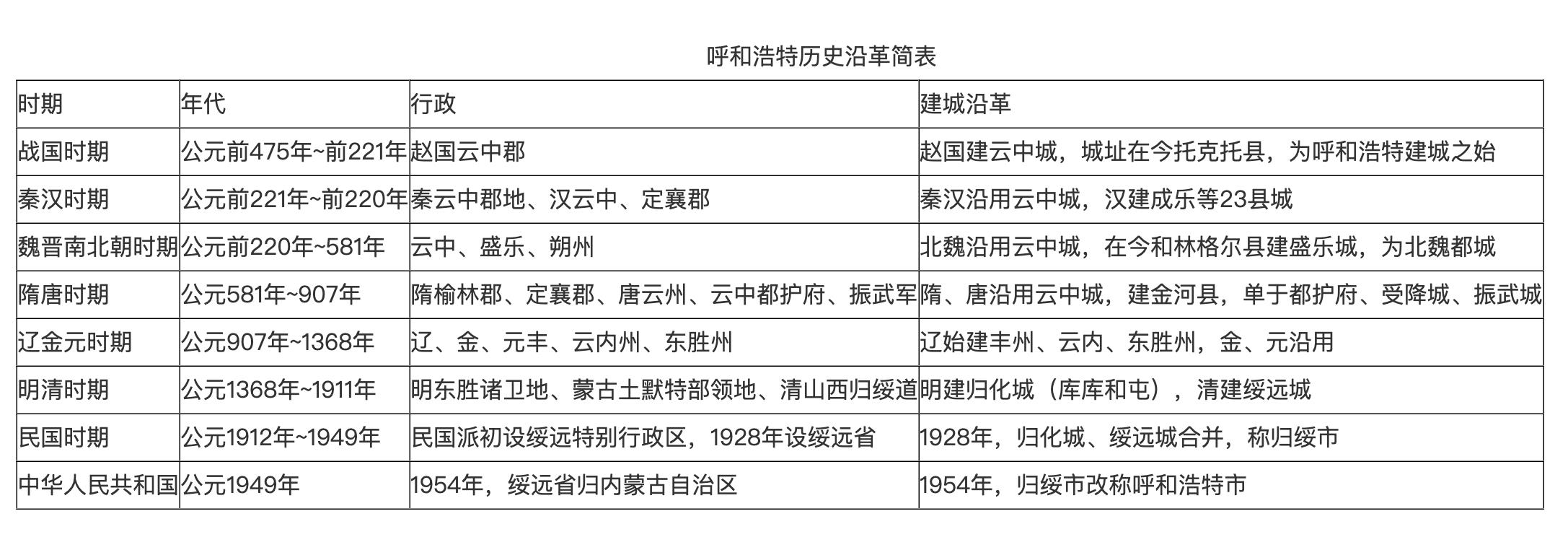 呼和浩特历史沿革简表

| 时期 | 年代 | 行政 | 建城沿革 |
|---|---|---|---|
| 战国时期 | 公元前475年~前221年 | 赵国云中郡 | 赵国建云中城，城址在今托克托县，为呼和浩特建城之始 |
| 秦汉时期 | 公元前221年~前220年 | 秦云中郡地、汉云中、定襄郡 | 秦汉沿用云中城，汉建成乐等23县城 |
| 魏晋南北朝时期 | 公元前220年~581年 | 云中、盛乐、朔州 | 北魏沿用云中城，在今和林格尔县建盛乐城，为北魏都城 |
| 隋唐时期 | 公元581年~907年 | 隋榆林郡、定襄郡、唐云州、云中都护府、振武军 | 隋、唐沿用云中城，建金河县，单于都护府、受降城、振武城 |
| 辽金元时期 | 公元907年~1368年 | 辽、金、元丰、云内州、东胜州 | 辽始建丰州、云内、东胜州，金、元沿用 |
| 明清时期 | 公元1368年~1911年 | 明东胜诸卫地、蒙古土默特部领地、清山西归绥道 | 明建归化城（库库和屯），清建绥远城 |
| 民国时期 | 公元1912年~1949年 | 民国派初设绥远特别行政区，1928年设绥远省 | 1928年，归化城、绥远城合并，称归绥市 |
| 中华人民共和国 | 公元1949年 | 1954年，绥远省归内蒙古自治区 | 1954年，归绥市改称呼和浩特市 |